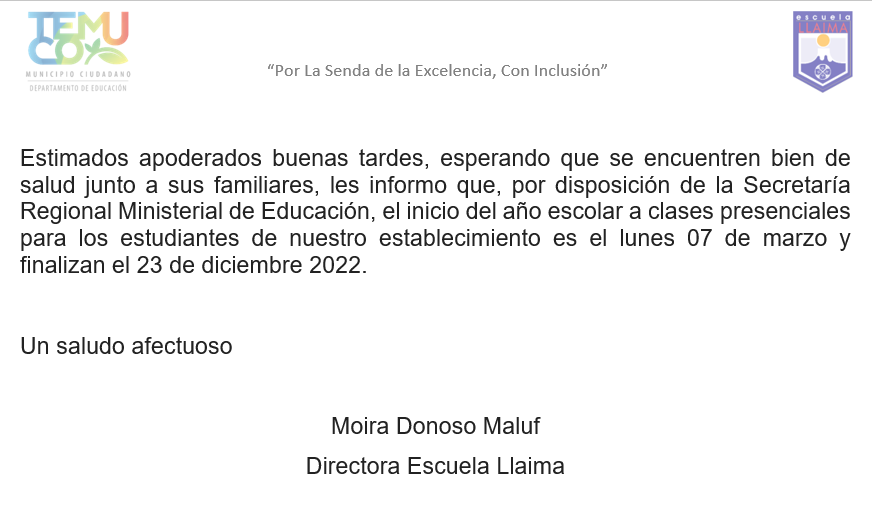 TEMUCO
MUNICIPIO CIUDADANO
DEPARTAMENTO DE EDUCACIÓN

"Por La Senda de la Excelencia, Con Inclusión"

escuela
LLAIMA

Estimados apoderados buenas tardes, esperando que se encuentren bien de salud junto a sus familiares, les informo que, por disposición de la Secretaría Regional Ministerial de Educación, el inicio del año escolar a clases presenciales para los estudiantes de nuestro establecimiento es el lunes 07 de marzo y finalizan el 23 de diciembre 2022.

Un saludo afectuoso

Moira Donoso Maluf

Directora Escuela Llaima